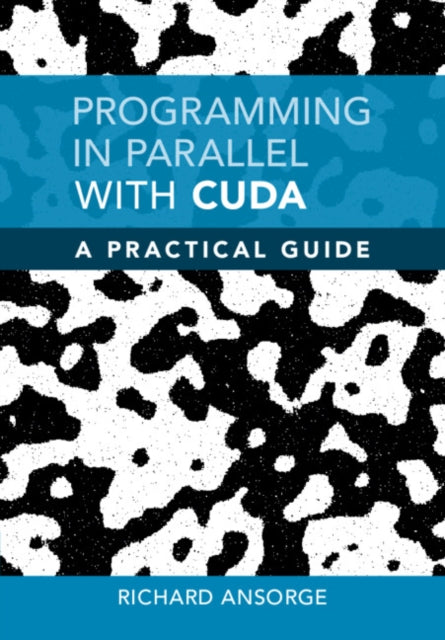 PROGRAMMING IN PARALLEL WITH CUDA

A PRACTICAL GUIDE

RICHARD ANSORGE